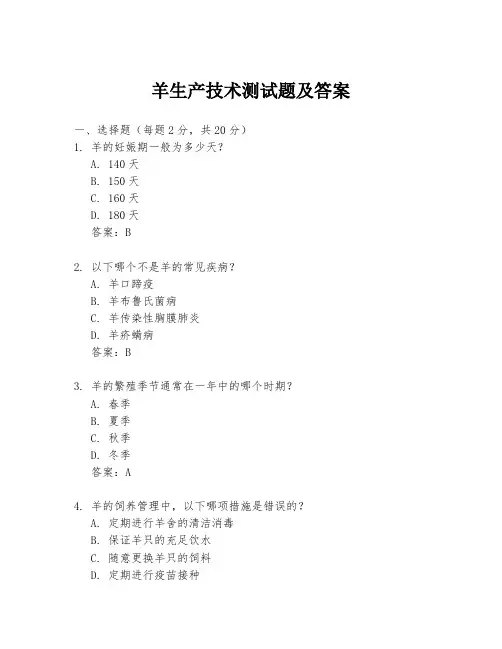 羊生产技术测试题及答案

一、选择题（每题 2 分，共 20 分）
1. 羊的妊娠期一般为多少天？
A. 140 天
B. 150 天
C. 160 天
D. 180 天
答案：B

2. 以下哪个不是羊的常见疾病？
A. 羊口蹄疫
B. 羊布鲁氏菌病
C. 羊传染性胸膜肺炎
D. 羊疥螨病
答案：B

3. 羊的繁殖季节通常在一年中的哪个时期？
A. 春季
B. 夏季
C. 秋季
D. 冬季
答案：A

4. 羊的饲养管理中，以下哪项措施是错误的？
A. 定期进行羊舍的清洁消毒
B. 保证羊只的充足饮水
C. 随意更换羊只的饲料
D. 定期进行疫苗接种